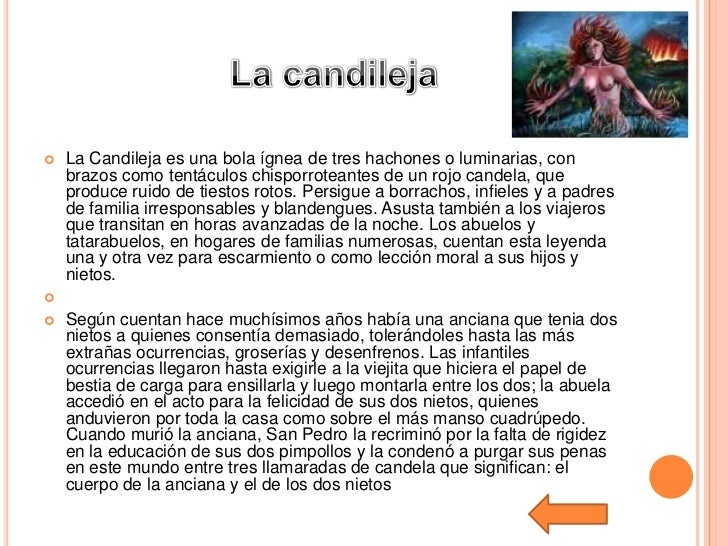 La candileja

La Candileja es una bola ígnea de tres hachones o luminarias, con brazos como tentáculos chisporroteantes de un rojo candela, que produce ruido de tiestos rotos. Persigue a borrachos, infieles y a padres de familia irresponsables y blandengues. Asusta también a los viajeros que transitan en horas avanzadas de la noche. Los abuelos y tatarabuelos, en hogares de familias numerosas, cuentan esta leyenda una y otra vez para escarmiento o como lección moral a sus hijos y nietos.

Según cuentan hace muchísimos años había una anciana que tenia dos nietos a quienes consentía demasiado, tolerándoles hasta las más extrañas ocurrencias, groserías y desenfrenos. Las infantiles ocurrencias llegaron hasta exigirle a la viejita que hiciera el papel de bestia de carga para ensillarla y luego montarla entre los dos; la abuela accedió en el acto para la felicidad de sus dos nietos, quienes anduvieron por toda la casa como sobre el más manso cuadrúpedo. Cuando murió la anciana, San Pedro la recriminó por la falta de rigidez en la educación de sus dos pimpollos y la condenó a purgar sus penas en este mundo entre tres llamaradas de candela que significan: el cuerpo de la anciana y el de los dos nietos